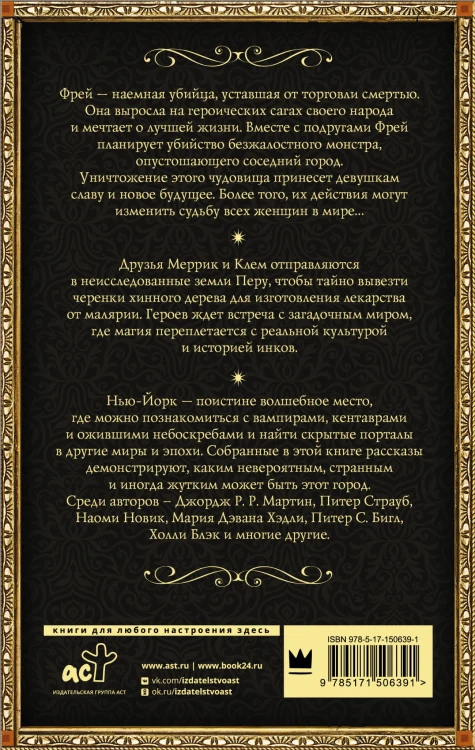 Фрей — наемная убийца, уставшая от торговли смертью. Она выросла на героических сагах своего народа и мечтает о лучшей жизни. Вместе с подругами Фрей планирует убийство безжалостного монстра, опустошающего соседний город. Уничтожение этого чудовища принесет девушкам славу и новое будущее. Более того, их действия могут изменить судьбу всех женщин в мире...

Друзья Меррик и Клем отправляются в неисследованные земли Перу, чтобы тайно вывезти черенки хинного дерева для изготовления лекарства от малярии. Героев ждет встреча с загадочным миром, где магия переплетается с реальной культурой и историей инков.

Нью-Йорк — поистине волшебное место, где можно познакомиться с вампирами, кентаврами и ожившими небоскребами и найти скрытые порталы в другие миры и эпохи. Собранные в этой книге рассказы демонстрируют, каким невероятным, странным и иногда жутким может быть этот город. Среди авторов – Джордж Р. Р. Мартин, Питер Страуб, Наоми Новик, Мария Дэвана Хэдли, Питер С. Бигл, Холли Блэк и многие другие.

книги для любого настроения здесь

аст
ИЗДАТЕЛЬСКАЯ ГРУППА АСТ

www.ast.ru | www.book24.ru
vk.com/izdatelstvoast
ok.ru/izdatelstvoast

ISBN 978-5-17-150639-1
9 785171 506391 >